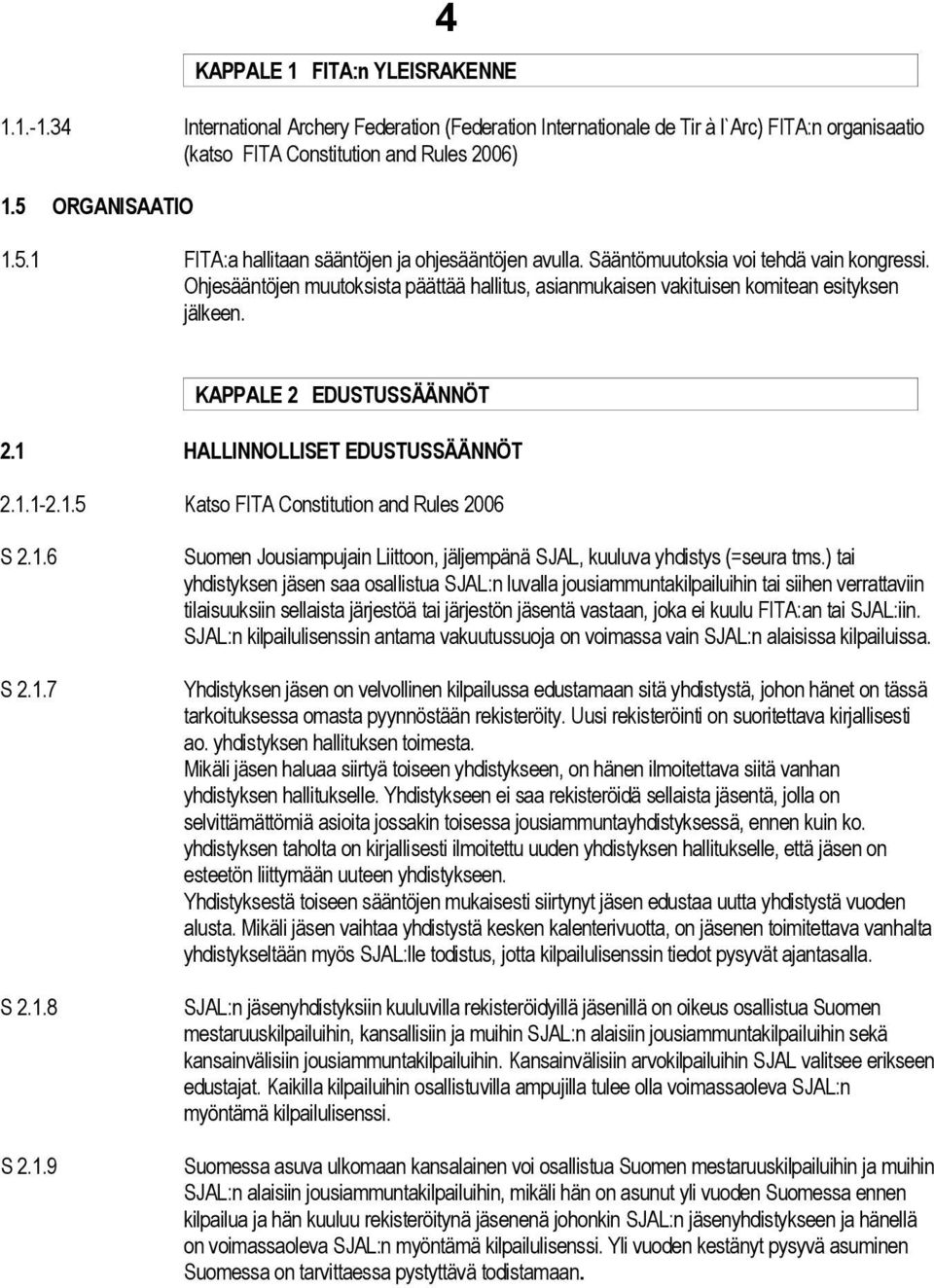 4

KAPPALE 1 FITA:n YLEISRAKENNE

1.1.-1.34 International Archery Federation (Federation Internationale de Tir à l`Arc) FITA:n organisaatio (katso FITA Constitution and Rules 2006)

1.5 ORGANISAATIO

1.5.1 FITA:a hallitaan sääntöjen ja ohjesääntöjen avulla. Sääntömuutoksia voi tehdä vain kongressi. Ohjesääntöjen muutoksista päättää hallitus, asianmukaisen vakituisen komitean esityksen jälkeen.

KAPPALE 2 EDUSTUSSÄÄNNÖT

2.1 HALLINNOLLISET EDUSTUSSÄÄNNÖT

2.1.1-2.1.5 Katso FITA Constitution and Rules 2006

S 2.1.6 Suomen Jousiampujain Liittoon, jäljempänä SJAL, kuuluva yhdistys (=seura tms.) tai yhdistyksen jäsen saa osallistua SJAL:n luvalla jousiammuntakilpailuihin tai siihen verrattaviin tilaisuuksiin sellaista järjestöä tai järjestön jäsentä vastaan, joka ei kuulu FITA:an tai SJAL:iin. SJAL:n kilpailulisenssin antama vakuutussuoja on voimassa vain SJAL:n alaisissa kilpailuissa.

S 2.1.7 Yhdistyksen jäsen on velvollinen kilpailussa edustamaan sitä yhdistystä, johon hänet on tässä tarkoituksessa omasta pyynnöstään rekisteröity. Uusi rekisteröinti on suoritettava kirjallisesti ao. yhdistyksen hallituksen toimesta.
Mikäli jäsen haluaa siirtyä toiseen yhdistykseen, on hänen ilmoitettava siitä vanhan yhdistyksen hallitukselle. Yhdistykseen ei saa rekisteröidä sellaista jäsentä, jolla on selvittämättömiä asioita jossakin toisessa jousiammuntayhdistyksessä, ennen kuin ko. yhdistyksen taholta on kirjallisesti ilmoitettu uuden yhdistyksen hallitukselle, että jäsen on esteetön liittymään uuteen yhdistykseen.
Yhdistyksestä toiseen sääntöjen mukaisesti siirtynyt jäsen edustaa uutta yhdistystä vuoden alusta. Mikäli jäsen vaihtaa yhdistystä kesken kalenterivuotta, on jäsenen toimitettava vanhalta yhdistykseltään myös SJAL:lle todistus, jotta kilpailulisenssin tiedot pysyvät ajantasalla.

S 2.1.8 SJAL:n jäsenyhdistyksiin kuuluvilla rekisteröidyillä jäsenillä on oikeus osallistua Suomen mestaruuskilpailuihin, kansallisiin ja muihin SJAL:n alaisiin jousiammuntakilpailuihin sekä kansainvälisiin jousiammuntakilpailuihin. Kansainvälisiin arvokilpailuihin SJAL valitsee erikseen edustajat. Kaikilla kilpailuihin osallistuvilla ampujilla tulee olla voimassaoleva SJAL:n myöntämä kilpailulisenssi.

S 2.1.9 Suomessa asuva ulkomaan kansalainen voi osallistua Suomen mestaruuskilpailuihin ja muihin SJAL:n alaisiin jousiammuntakilpailuihin, mikäli hän on asunut yli vuoden Suomessa ennen kilpailua ja hän kuuluu rekisteröitynä jäsenenä johonkin SJAL:n jäsenyhdistykseen ja hänellä on voimassaoleva SJAL:n myöntämä kilpailulisenssi. Yli vuoden kestänyt pysyvä asuminen Suomessa on tarvittaessa pystyttävä todistamaan.